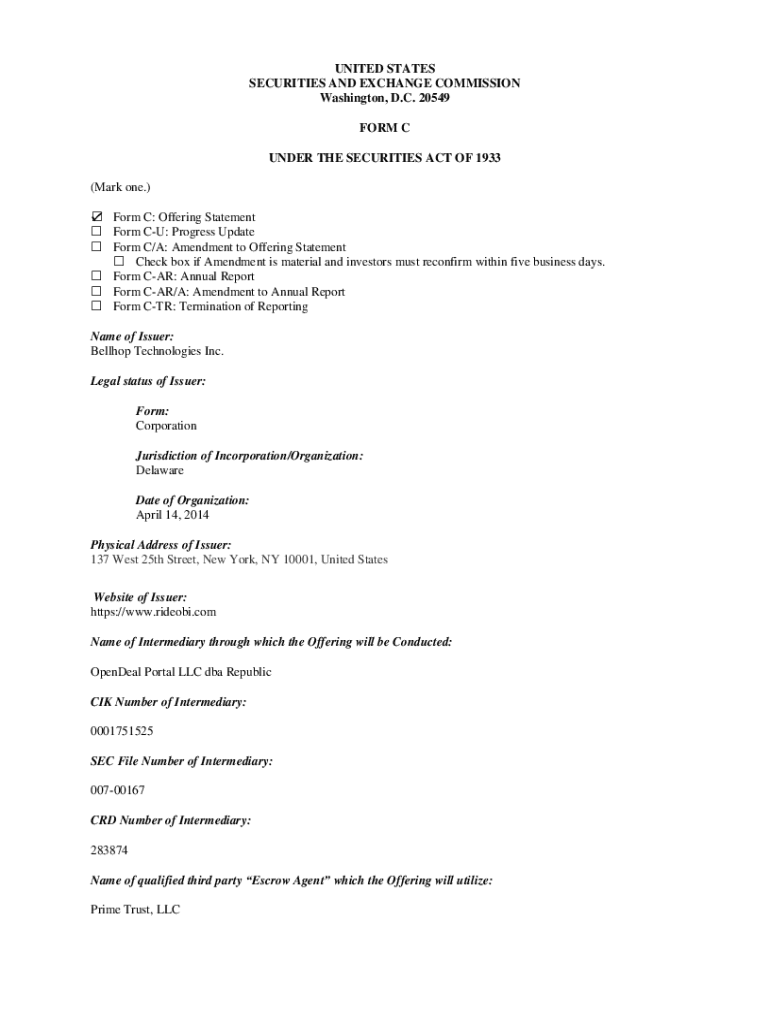 UNITED STATES
SECURITIES AND EXCHANGE COMMISSION
Washington, D.C. 20549

FORM C

UNDER THE SECURITIES ACT OF 1933

(Mark one.)

☑ Form C: Offering Statement
☐ Form C-U: Progress Update
☐ Form C/A: Amendment to Offering Statement
☐ Check box if Amendment is material and investors must reconfirm within five business days.
☐ Form C-AR: Annual Report
☐ Form C-AR/A: Amendment to Annual Report
☐ Form C-TR: Termination of Reporting

Name of Issuer:
Bellhop Technologies Inc.

Legal status of Issuer:

Form:
Corporation

Jurisdiction of Incorporation/Organization:
Delaware

Date of Organization:
April 14, 2014

Physical Address of Issuer:
137 West 25th Street, New York, NY 10001, United States

Website of Issuer:
https://www.rideobi.com

Name of Intermediary through which the Offering will be Conducted:

OpenDeal Portal LLC dba Republic

CIK Number of Intermediary:

0001751525

SEC File Number of Intermediary:

007-00167

CRD Number of Intermediary:

283874

Name of qualified third party "Escrow Agent" which the Offering will utilize:

Prime Trust, LLC